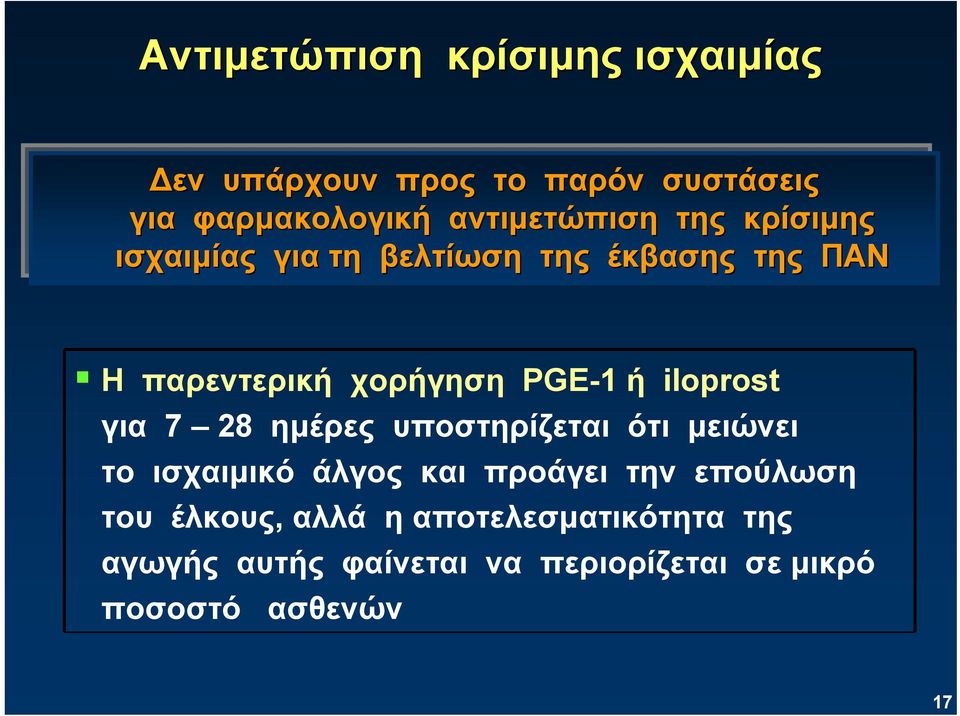 Αντιμετώπιση κρίσιμης ισχαιμίας

Δεν υπάρχουν προς το παρόν συστάσεις για φαρμακολογική αντιμετώπιση της κρίσιμης ισχαιμίας για τη βελτίωση της έκβασης της ΠΑΝ

▪ Η παρεντερική χορήγηση PGE-1 ή iloprost για 7 – 28 ημέρες υποστηρίζεται ότι μειώνει το ισχαιμικό άλγος και προάγει την επούλωση του έλκους, αλλά η αποτελεσματικότητα της αγωγής αυτής φαίνεται να περιορίζεται σε μικρό ποσοστό ασθενών

17